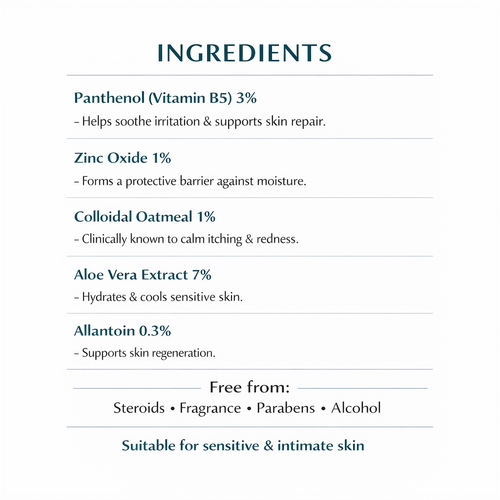 INGREDIENTS

Panthenol (Vitamin B5) 3%

– Helps soothe irritation & supports skin repair.

Zinc Oxide 1%

– Forms a protective barrier against moisture.

Colloidal Oatmeal 1%

– Clinically known to calm itching & redness.

Aloe Vera Extract 7%

– Hydrates & cools sensitive skin.

Allantoin 0.3%

– Supports skin regeneration.

Free from:

Steroids • Fragrance • Parabens • Alcohol

Suitable for sensitive & intimate skin